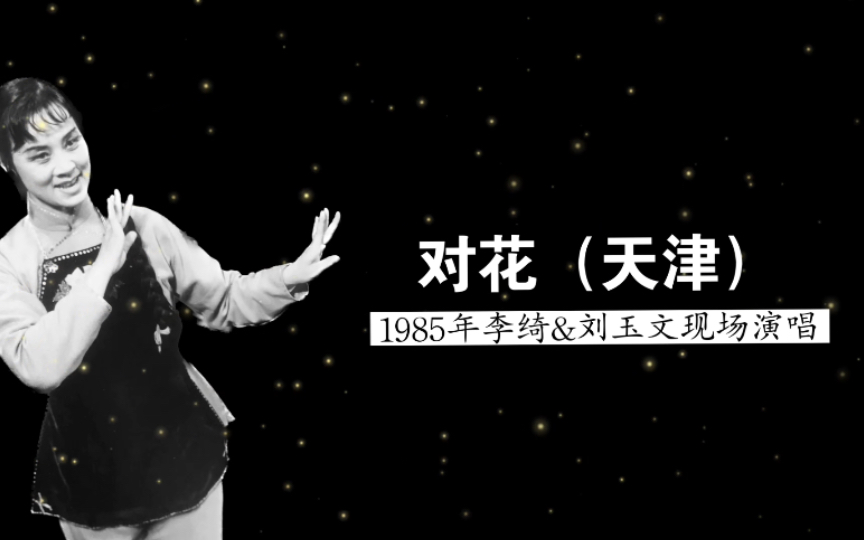 对花（天津）

1985年李绮&刘玉文现场演唱